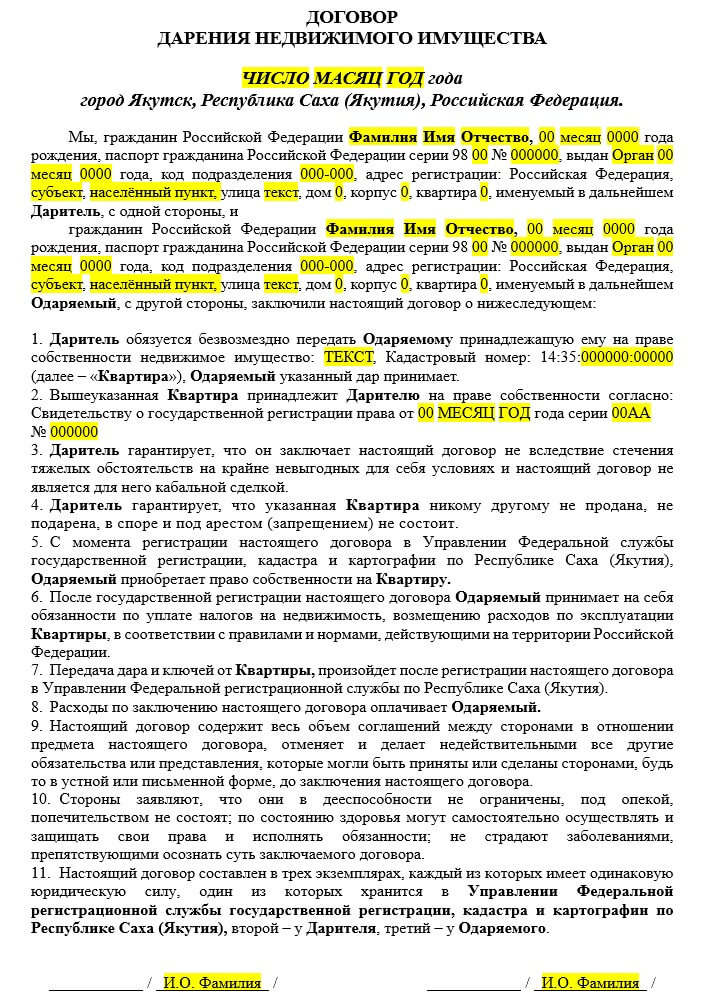 ДОГОВОР
ДАРЕНИЯ НЕДВИЖИМОГО ИМУЩЕСТВА

ЧИСЛО МАСЯЦ ГОД года
город Якутск, Республика Саха (Якутия), Российская Федерация.

Мы, гражданин Российской Федерации Фамилия Имя Отчество, 00 месяц 0000 года рождения, паспорт гражданина Российской Федерации серии 98 00 № 000000, выдан Орган 00 месяц 0000 года, код подразделения 000-000, адрес регистрации: Российская Федерация, субъект, населённый пункт, улица текст, дом 0, корпус 0, квартира 0, именуемый в дальнейшем Даритель, с одной стороны, и

гражданин Российской Федерации Фамилия Имя Отчество, 00 месяц 0000 года рождения, паспорт гражданина Российской Федерации серии 98 00 № 000000, выдан Орган 00 месяц 0000 года, код подразделения 000-000, адрес регистрации: Российская Федерация, субъект, населённый пункт, улица текст, дом 0, корпус 0, квартира 0, именуемый в дальнейшем Одаряемый, с другой стороны, заключили настоящий договор о нижеследующем:

1. Даритель обязуется безвозмездно передать Одаряемому принадлежащую ему на праве собственности недвижимое имущество: ТЕКСТ, Кадастровый номер: 14:35:000000:00000 (далее – «Квартира»), Одаряемый указанный дар принимает.
2. Вышеуказанная Квартира принадлежит Дарителю на праве собственности согласно: Свидетельству о государственной регистрации права от 00 МЕСЯЦ ГОД года серии 00АА № 000000
3. Даритель гарантирует, что он заключает настоящий договор не вследствие стечения тяжелых обстоятельств на крайне невыгодных для себя условиях и настоящий договор не является для него кабальной сделкой.
4. Даритель гарантирует, что указанная Квартира никому другому не продана, не подарена, в споре и под арестом (запрещением) не состоит.
5. С момента регистрации настоящего договора в Управлении Федеральной службы государственной регистрации, кадастра и картографии по Республике Саха (Якутия), Одаряемый приобретает право собственности на Квартиру.
6. После государственной регистрации настоящего договора Одаряемый принимает на себя обязанности по уплате налогов на недвижимость, возмещению расходов по эксплуатации Квартиры, в соответствии с правилами и нормами, действующими на территории Российской Федерации.
7. Передача дара и ключей от Квартиры, произойдет после регистрации настоящего договора в Управлении Федеральной регистрационной службы по Республике Саха (Якутия).
8. Расходы по заключению настоящего договора оплачивает Одаряемый.
9. Настоящий договор содержит весь объем соглашений между сторонами в отношении предмета настоящего договора, отменяет и делает недействительными все другие обязательства или представления, которые могли быть приняты или сделаны сторонами, будь то в устной или письменной форме, до заключения настоящего договора.
10. Стороны заявляют, что они в дееспособности не ограничены, под опекой, попечительством не состоят; по состоянию здоровья могут самостоятельно осуществлять и защищать свои права и исполнять обязанности; не страдают заболеваниями, препятствующими осознать суть заключаемого договора.
11. Настоящий договор составлен в трех экземплярах, каждый из которых имеет одинаковую юридическую силу, один из которых хранится в Управлении Федеральной регистрационной службы государственной регистрации, кадастра и картографии по Республике Саха (Якутия), второй – у Дарителя, третий – у Одаряемого.

____ / И.О. Фамилия / ____ / И.О. Фамилия /